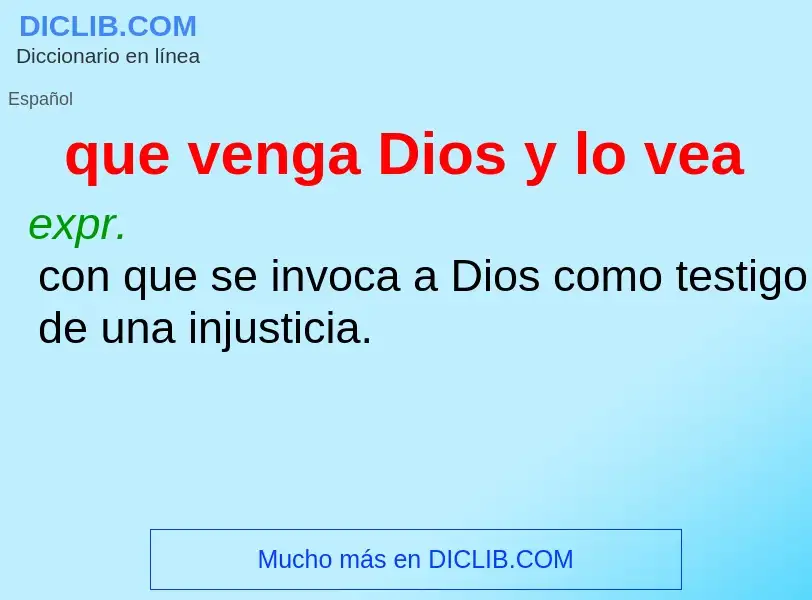 DICLIB.COM
Diccionario en línea

Español

que venga Dios y lo vea

expr.
con que se invoca a Dios como testigo de una injusticia.

Mucho más en DICLIB.COM